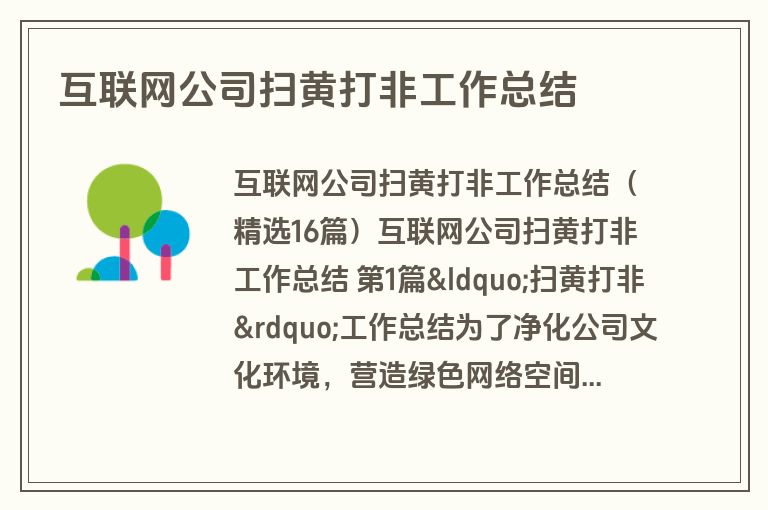 互联网公司扫黄打非工作总结

互联网公司扫黄打非工作总结（精选16篇）互联网公司扫黄打非工作总结 第1篇&ldquo;扫黄打非&rdquo;工作总结为了净化公司文化环境，营造绿色网络空间...